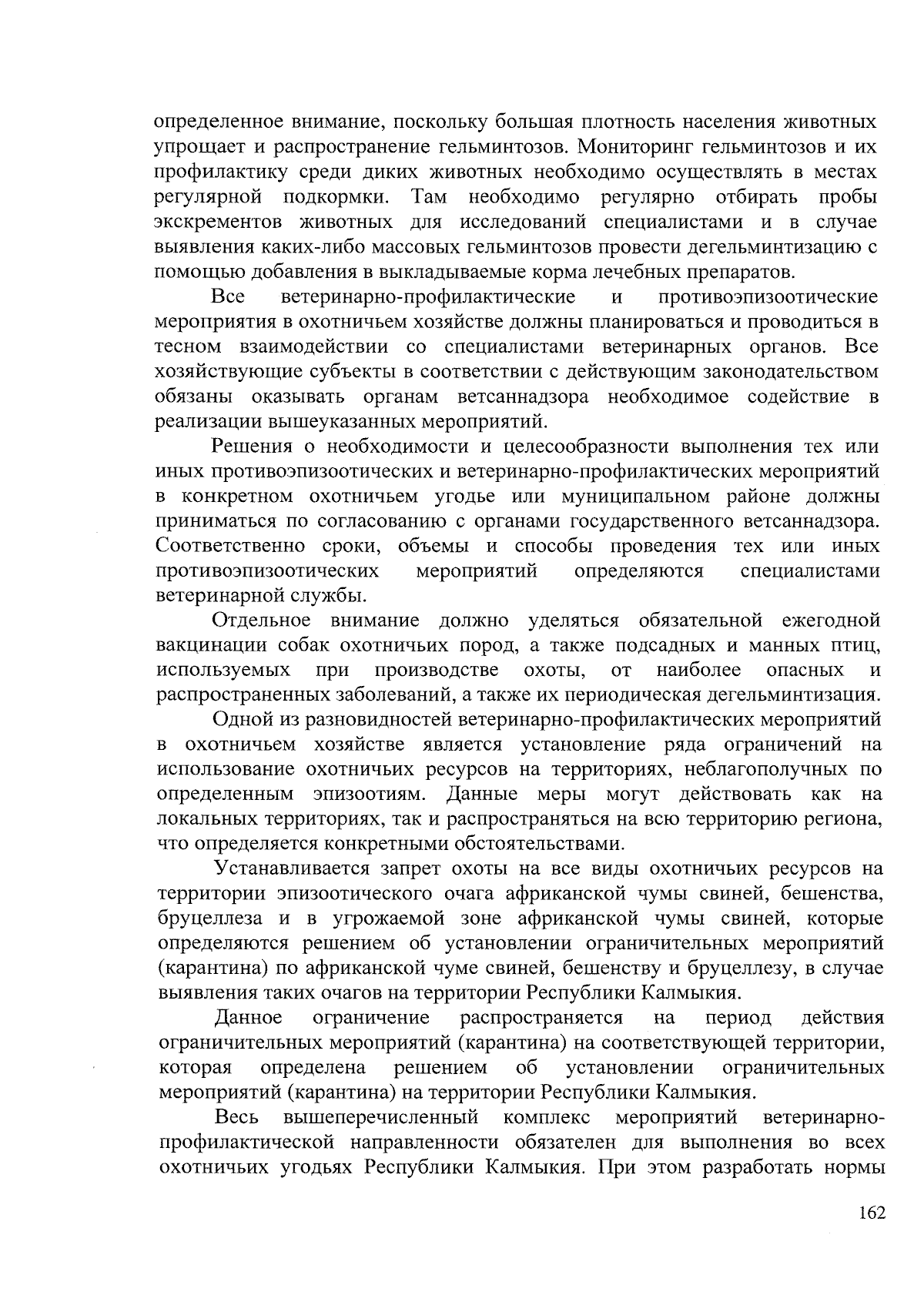 определенное внимание, поскольку большая плотность населения животных упрощает и распространение гельминтозов. Мониторинг гельминтозов и их профилактику среди диких животных необходимо осуществлять в местах регулярной подкормки. Там необходимо регулярно отбирать пробы экскрементов животных для исследований специалистами и в случае выявления каких-либо массовых гельминтозов провести дегельминтизацию с помощью добавления в выкладываемые корма лечебных препаратов.

Все ветеринарно-профилактические и противоэпизоотические мероприятия в охотничьем хозяйстве должны планироваться и проводиться в тесном взаимодействии со специалистами ветеринарных органов. Все хозяйствующие субъекты в соответствии с действующим законодательством обязаны оказывать органам ветсаннадзора необходимое содействие в реализации вышеуказанных мероприятий.

Решения о необходимости и целесообразности выполнения тех или иных противоэпизоотических и ветеринарно-профилактических мероприятий в конкретном охотничьем угодье или муниципальном районе должны приниматься по согласованию с органами государственного ветсаннадзора. Соответственно сроки, объемы и способы проведения тех или иных противоэпизоотических мероприятий определяются специалистами ветеринарной службы.

Отдельное внимание должно уделяться обязательной ежегодной вакцинации собак охотничьих пород, а также подсадных и манных птиц, используемых при производстве охоты, от наиболее опасных и распространенных заболеваний, а также их периодическая дегельминтизация.

Одной из разновидностей ветеринарно-профилактических мероприятий в охотничьем хозяйстве является установление ряда ограничений на использование охотничьих ресурсов на территориях, неблагополучных по определенным эпизоотиям. Данные меры могут действовать как на локальных территориях, так и распространяться на всю территорию региона, что определяется конкретными обстоятельствами.

Устанавливается запрет охоты на все виды охотничьих ресурсов на территории эпизоотического очага африканской чумы свиней, бешенства, бруцеллеза и в угрожаемой зоне африканской чумы свиней, которые определяются решением об установлении ограничительных мероприятий (карантина) по африканской чуме свиней, бешенству и бруцеллезу, в случае выявления таких очагов на территории Республики Калмыкия.

Данное ограничение распространяется на период действия ограничительных мероприятий (карантина) на соответствующей территории, которая определена решением об установлении ограничительных мероприятий (карантина) на территории Республики Калмыкия.

Весь вышеперечисленный комплекс мероприятий ветеринарно-профилактической направленности обязателен для выполнения во всех охотничьих угодьях Республики Калмыкия. При этом разработать нормы

162